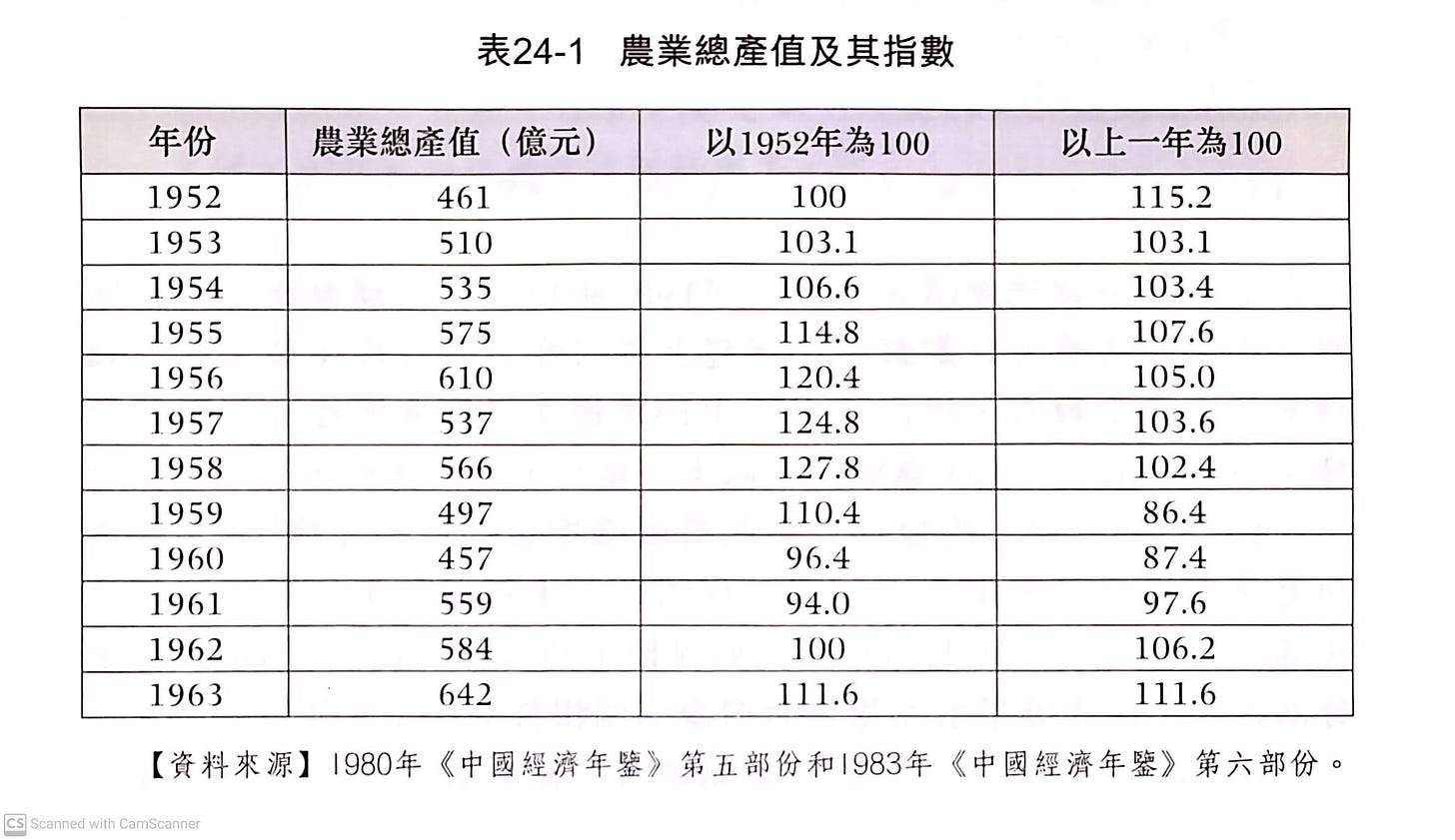 表24-1 農業總產值及其指數

| 年份 | 農業總產值（億元） | 以1952年為100 | 以上一年為100 |
|---|---|---|---|
| 1952 | 461 | 100 | 115.2 |
| 1953 | 510 | 103.1 | 103.1 |
| 1954 | 535 | 106.6 | 103.4 |
| 1955 | 575 | 114.8 | 107.6 |
| 1956 | 610 | 120.4 | 105.0 |
| 1957 | 537 | 124.8 | 103.6 |
| 1958 | 566 | 127.8 | 102.4 |
| 1959 | 497 | 110.4 | 86.4 |
| 1960 | 457 | 96.4 | 87.4 |
| 1961 | 559 | 94.0 | 97.6 |
| 1962 | 584 | 100 | 106.2 |
| 1963 | 642 | 111.6 | 111.6 |

【資料來源】1980年《中國經濟年鑒》第五部份和1983年《中國經濟年鑒》第六部份。

CS Scanned with CamScanner